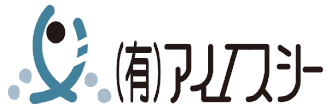 (有)アイエスシー